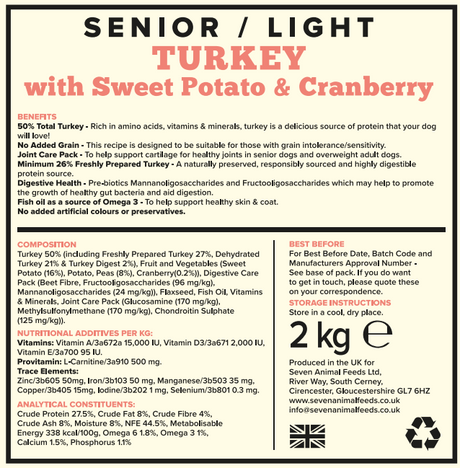 SENIOR / LIGHT
TURKEY
with Sweet Potato & Cranberry

BENEFITS
50% Total Turkey - Rich in amino acids, vitamins & minerals, turkey is a delicious source of protein that your dog will love!
No Added Grain - This recipe is designed to be suitable for those with grain intolerance/sensitivity.
Joint Care Pack - To help support cartilage for healthy joints in senior dogs and overweight adult dogs.
Minimum 26% Freshly Prepared Turkey - A naturally preserved, responsibly sourced and highly digestible protein source.
Digestive Health - Pre-biotics Mannanoligosaccharides and Fructooligosaccharides which may help to promote the growth of healthy gut bacteria and aid digestion.
Fish oil as a source of Omega 3 - To help support healthy skin & coat.
No added artificial colours or preservatives.

COMPOSITION
Turkey 50% (including Freshly Prepared Turkey 27%, Dehydrated Turkey 21% & Turkey Digest 2%), Fruit and Vegetables (Sweet Potato (16%), Potato, Peas (8%), Cranberry(0.2%)), Digestive Care Pack (Beet Fibre, Fructooligosaccharides (96 mg/kg), Mannanoligosaccharides (24 mg/kg)), Flaxseed, Fish Oil, Vitamins & Minerals, Joint Care Pack (Glucosamine (170 mg/kg), Methylsulfonylmethane (170 mg/kg), Chondroitin Sulphate (125 mg/kg)).

NUTRITIONAL ADDITIVES PER KG:
Vitamins: Vitamin A/3a672a 15,000 IU, Vitamin D3/3a671 2,000 IU, Vitamin E/3a700 95 IU.
Provitamin: L-Carnitine/3a910 500 mg.
Trace Elements:
Zinc/3b605 50mg, Iron/3b103 50 mg, Manganese/3b503 35 mg, Copper/3b405 15mg, Iodine/3b202 1 mg, Selenium/3b801 0.3 mg.

ANALYTICAL CONSTITUENTS:
Crude Protein 27.5%, Crude Fat 8%, Crude Fibre 4%, Crude Ash 8%, Moisture 8%, NFE 44.5%, Metabolisable Energy 338 kcal/100g, Omega 6 1.8%, Omega 3 1%, Calcium 1.5%, Phosphorus 1.1%

BEST BEFORE
For Best Before Date, Batch Code and Manufacturers Approval Number - See base of pack. If you do want to get in touch, please quote these on your correspondence.

STORAGE INSTRUCTIONS
Store in a cool, dry place.

2 kg ℮

Produced in the UK for
Seven Animal Feeds Ltd,
River Way, South Cerney,
Cirencester, Gloucestershire GL7 6HZ
www.sevenanimalfeeds.co.uk
info@sevenanimalfeeds.co.uk